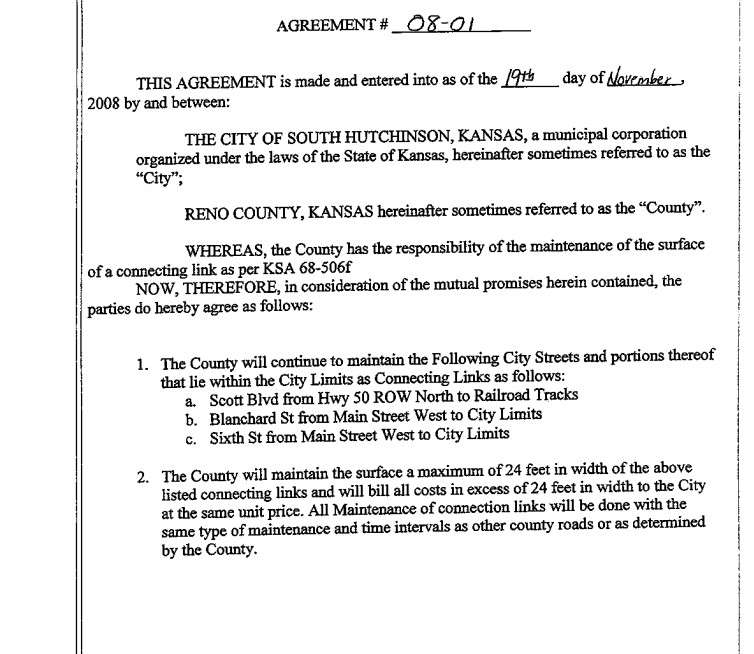 AGREEMENT # 08-01

THIS AGREEMENT is made and entered into as of the 19th day of November, 2008 by and between:

THE CITY OF SOUTH HUTCHINSON, KANSAS, a municipal corporation organized under the laws of the State of Kansas, hereinafter sometimes referred to as the "City";

RENO COUNTY, KANSAS hereinafter sometimes referred to as the "County".

WHEREAS, the County has the responsibility of the maintenance of the surface of a connecting link as per KSA 68-506f

NOW, THEREFORE, in consideration of the mutual promises herein contained, the parties do hereby agree as follows:

1. The County will continue to maintain the Following City Streets and portions thereof that lie within the City Limits as Connecting Links as follows:
a. Scott Blvd from Hwy 50 ROW North to Railroad Tracks
b. Blanchard St from Main Street West to City Limits
c. Sixth St from Main Street West to City Limits

2. The County will maintain the surface a maximum of 24 feet in width of the above listed connecting links and will bill all costs in excess of 24 feet in width to the City at the same unit price. All Maintenance of connection links will be done with the same type of maintenance and time intervals as other county roads or as determined by the County.